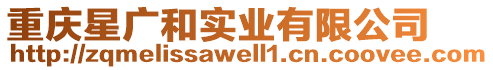 重庆星广和实业有限公司
http://zqmelissawell1.cn.coovee.com